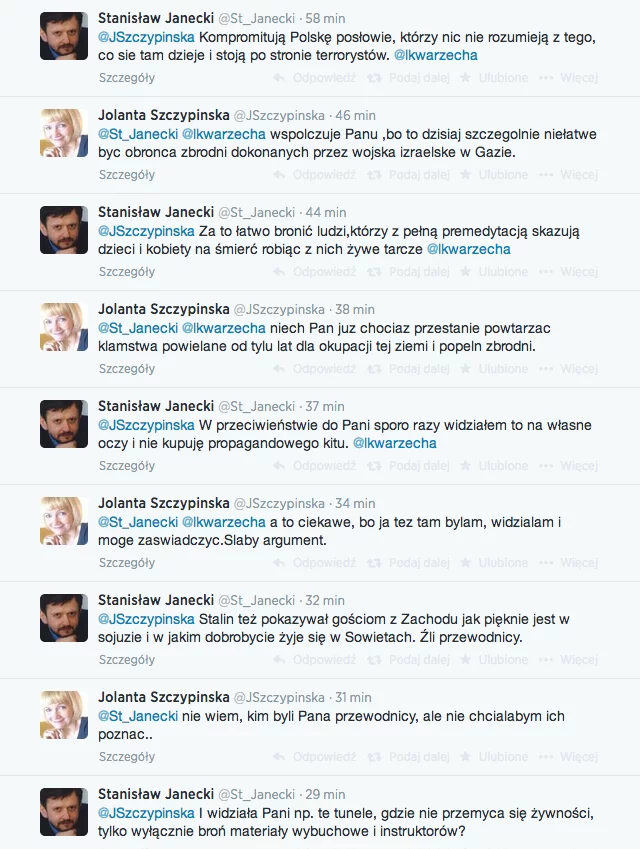 Stanisław Janecki @St_Janecki · 58 min
@JSzczypinska Kompromitują Polskę posłowie, którzy nic nie rozumieją z tego, co sie tam dzieje i stoją po stronie terrorystów. @lkwarzecha
Szczegóły Odpowiedź Podaj dalej Ulubione Więcej

Jolanta Szczypinska @JSzczypinska · 46 min
@St_Janecki @lkwarzecha wspolczuje Panu ,bo to dzisiaj szczegolnie niełatwe byc obronca zbrodni dokonanych przez wojska izraelske w Gazie.
Szczegóły Odpowiedź Podaj dalej Ulubione Więcej

Stanisław Janecki @St_Janecki · 44 min
@JSzczypinska Za to łatwo bronić ludzi,którzy z pełną premedytacją skazują dzieci i kobiety na śmierć robiąc z nich żywe tarcze @lkwarzecha
Szczegóły Odpowiedź Podaj dalej Ulubione Więcej

Jolanta Szczypinska @JSzczypinska · 38 min
@St_Janecki @lkwarzecha niech Pan juz chociaz przestanie powtarzac klamstwa powielane od tylu lat dla okupacji tej ziemi i popeln zbrodni.
Szczegóły Odpowiedź Podaj dalej Ulubione Więcej

Stanisław Janecki @St_Janecki · 37 min
@JSzczypinska W przeciwieństwie do Pani sporo razy widziałem to na własne oczy i nie kupuję propagandowego kitu. @lkwarzecha
Szczegóły Odpowiedź Podaj dalej Ulubione Więcej

Jolanta Szczypinska @JSzczypinska · 34 min
@St_Janecki @lkwarzecha a to ciekawe, bo ja tez tam bylam, widzialam i moge zaswiadczyc.Slaby argument.
Szczegóły Odpowiedź Podaj dalej Ulubione Więcej

Stanisław Janecki @St_Janecki · 32 min
@JSzczypinska Stalin też pokazywał gościom z Zachodu jak pięknie jest w sojuzie i w jakim dobrobycie żyje się w Sowietach. Źli przewodnicy.
Szczegóły Odpowiedź Podaj dalej Ulubione Więcej

Jolanta Szczypinska @JSzczypinska · 31 min
@St_Janecki nie wiem, kim byli Pana przewodnicy, ale nie chcialabym ich poznac..
Szczegóły Odpowiedź Podaj dalej Ulubione Więcej

Stanisław Janecki @St_Janecki · 29 min
@JSzczypinska I widziała Pani np. te tunele, gdzie nie przemyca się żywności, tylko wyłącznie broń materiały wybuchowe i instruktorów?